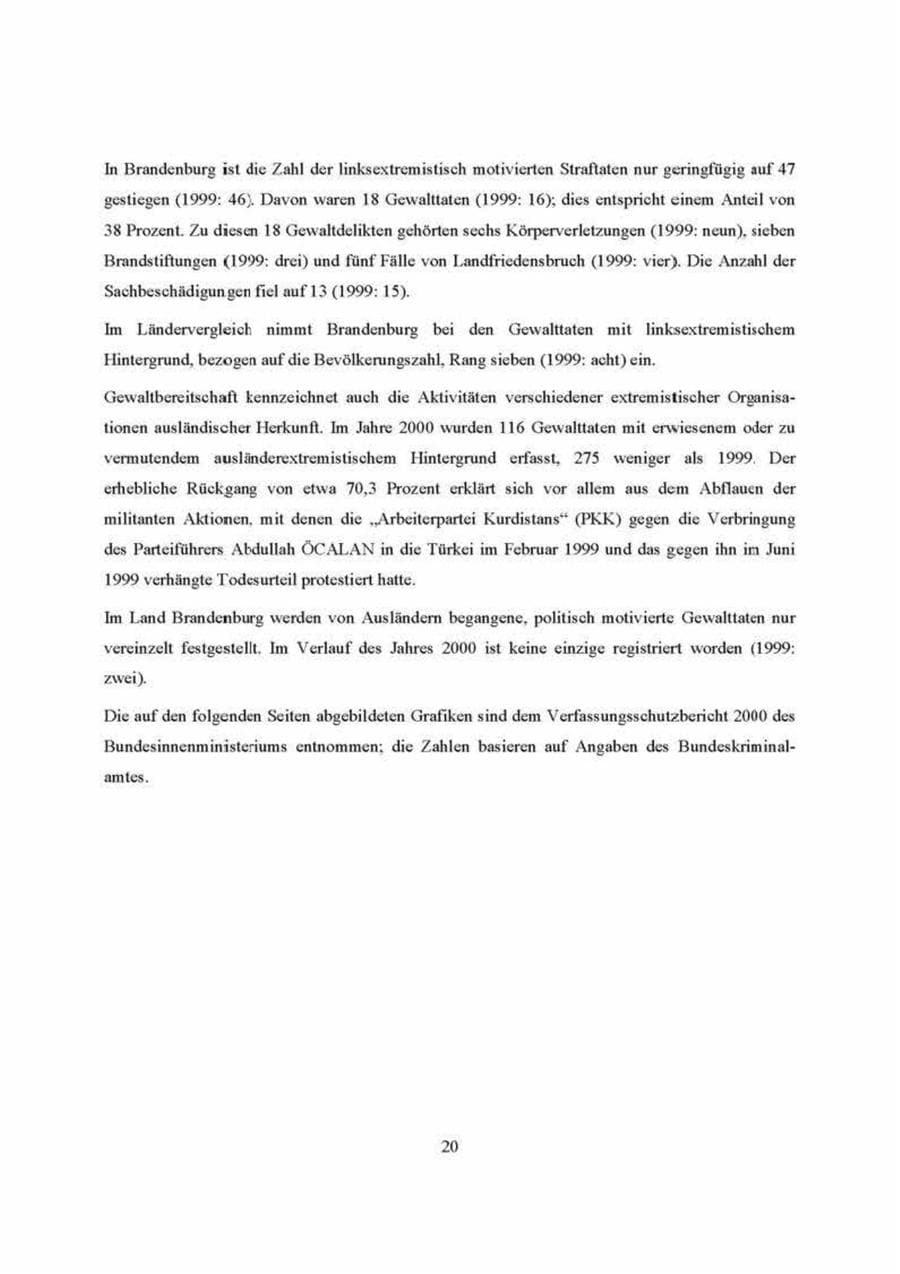 In Brandenburg ist die Zahl der linksextremistisch motivierten Straftaten nur geringfügig auf 47 gestiegen (1999: 46). Davon waren 18 Gewalttaten (1999: 16); dies entspricht einem Anteil von 38 Prozent. Zu diesen 18 Gewaltdelikten gehörten sechs Körperverletzungen (1999: neun), sieben Brandstiftungen (1999: drei) und fünf Fälle von Landfriedensbruch (1999: vier). Die Anzahl der Sachbeschädigungen fiel auf 13 (1999: 15).

Im Ländervergleich nimmt Brandenburg bei den Gewalttaten mit linksextremistischem Hintergrund, bezogen auf die Bevölkerungszahl, Rang sieben (1999: acht) ein.

Gewaltbereitschaft kennzeichnet auch die Aktivitäten verschiedener extremistischer Organisationen ausländischer Herkunft. Im Jahre 2000 wurden 116 Gewalttaten mit erwiesenem oder zu vermutendem ausländerextremistischem Hintergrund erfasst, 275 weniger als 1999. Der erhebliche Rückgang von etwa 70,3 Prozent erklärt sich vor allem aus dem Abflauen der militanten Aktionen, mit denen die „Arbeiterpartei Kurdistans“ (PKK) gegen die Verbringung des Parteiführers Abdullah ÖCALAN in die Türkei im Februar 1999 und das gegen ihn im Juni 1999 verhängte Todesurteil protestiert hatte.

Im Land Brandenburg werden von Ausländern begangene, politisch motivierte Gewalttaten nur vereinzelt festgestellt. Im Verlauf des Jahres 2000 ist keine einzige registriert worden (1999: zwei).

Die auf den folgenden Seiten abgebildeten Grafiken sind dem Verfassungsschutzbericht 2000 des Bundesinnenministeriums entnommen; die Zahlen basieren auf Angaben des Bundeskriminalamtes.

20